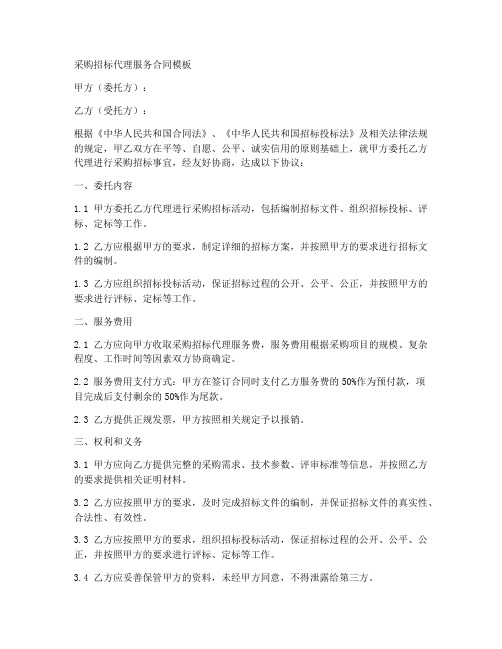 采购招标代理服务合同模板

甲方（委托方）：

乙方（受托方）：

根据《中华人民共和国合同法》、《中华人民共和国招标投标法》及相关法律法规的规定，甲乙双方在平等、自愿、公平、诚实信用的原则基础上，就甲方委托乙方代理进行采购招标事宜，经友好协商，达成以下协议：

一、委托内容

1.1 甲方委托乙方代理进行采购招标活动，包括编制招标文件、组织招标投标、评标、定标等工作。

1.2 乙方应根据甲方的要求，制定详细的招标方案，并按照甲方的要求进行招标文件的编制。

1.3 乙方应组织招标投标活动，保证招标过程的公开、公平、公正，并按照甲方的要求进行评标、定标等工作。

二、服务费用

2.1 乙方应向甲方收取采购招标代理服务费，服务费用根据采购项目的规模、复杂程度、工作时间等因素双方协商确定。

2.2 服务费用支付方式：甲方在签订合同时支付乙方服务费的50%作为预付款，项目完成后支付剩余的50%作为尾款。

2.3 乙方提供正规发票，甲方按照相关规定予以报销。

三、权利和义务

3.1 甲方应向乙方提供完整的采购需求、技术参数、评审标准等信息，并按照乙方的要求提供相关证明材料。

3.2 乙方应按照甲方的要求，及时完成招标文件的编制，并保证招标文件的真实性、合法性、有效性。

3.3 乙方应按照甲方的要求，组织招标投标活动，保证招标过程的公开、公平、公正，并按照甲方的要求进行评标、定标等工作。

3.4 乙方应妥善保管甲方的资料，未经甲方同意，不得泄露给第三方。